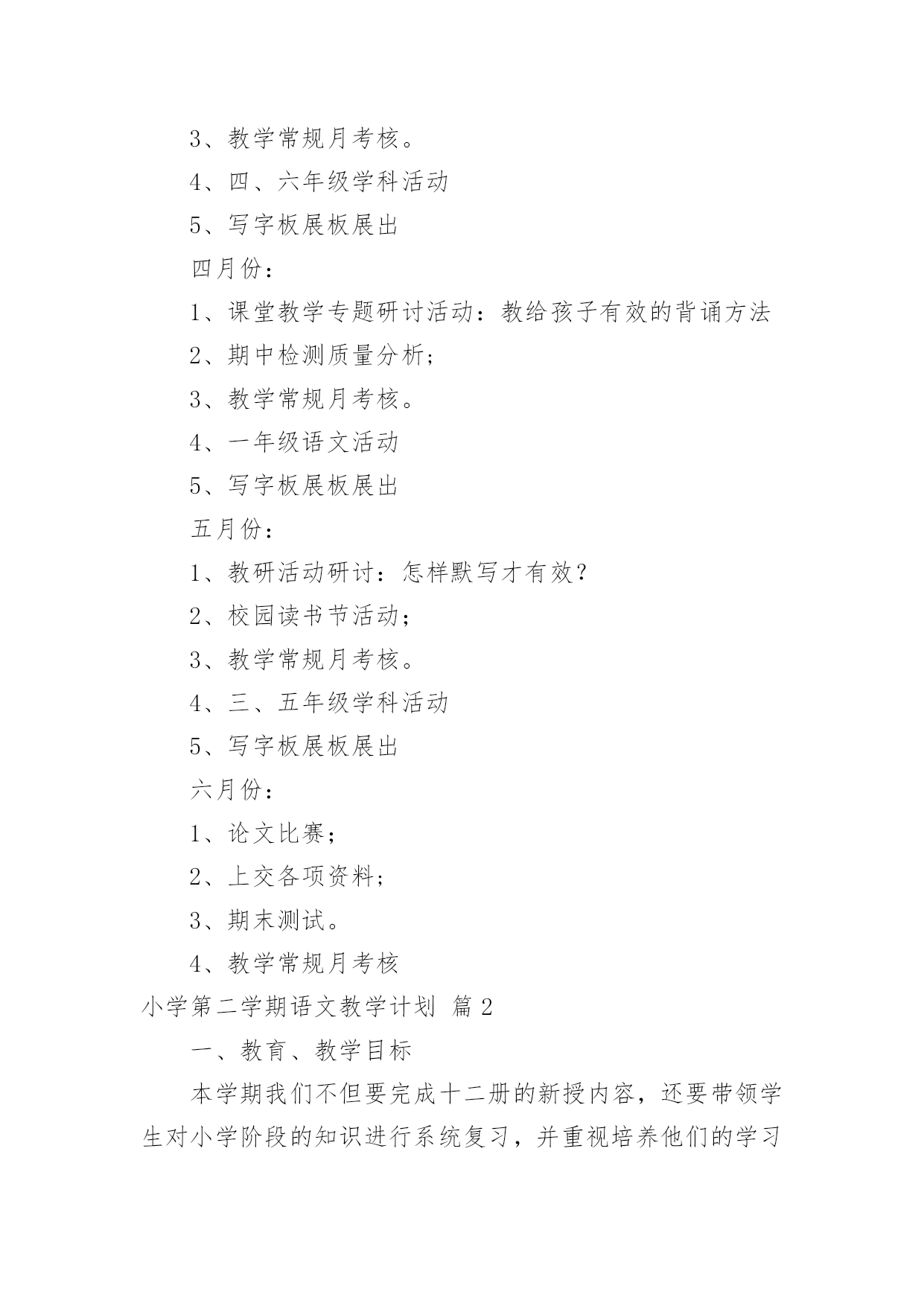 3、教学常规月考核。

4、四、六年级学科活动

5、写字板展板展出

四月份：

1、课堂教学专题研讨活动：教给孩子有效的背诵方法

2、期中检测质量分析；

3、教学常规月考核。

4、一年级语文活动

5、写字板展板展出

五月份：

1、教研活动研讨：怎样默写才有效？

2、校园读书节活动；

3、教学常规月考核。

4、三、五年级学科活动

5、写字板展板展出

六月份：

1、论文比赛；

2、上交各项资料；

3、期末测试。

4、教学常规月考核

小学第二学期语文教学计划 篇2

一、教育、教学目标

本学期我们不但要完成十二册的新授内容，还要带领学生对小学阶段的知识进行系统复习，并重视培养他们的学习